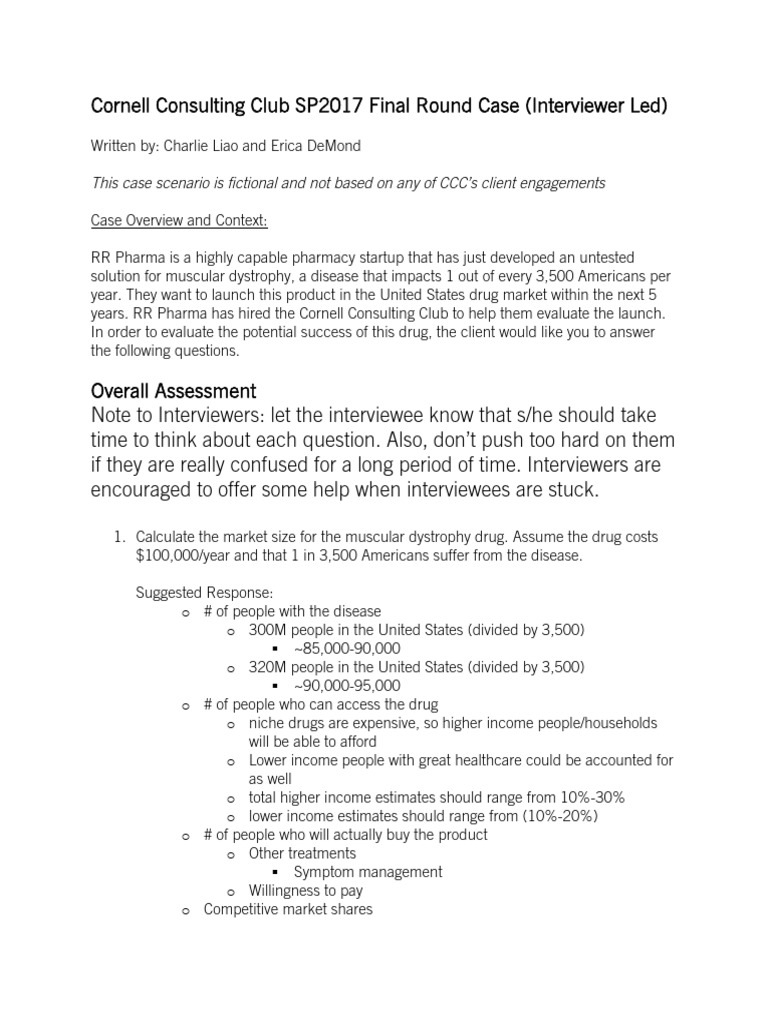 Cornell Consulting Club SP2017 Final Round Case (Interviewer Led)

Written by: Charlie Liao and Erica DeMond

This case scenario is fictional and not based on any of CCC's client engagements

Case Overview and Context:

RR Pharma is a highly capable pharmacy startup that has just developed an untested solution for muscular dystrophy, a disease that impacts 1 out of every 3,500 Americans per year. They want to launch this product in the United States drug market within the next 5 years. RR Pharma has hired the Cornell Consulting Club to help them evaluate the launch. In order to evaluate the potential success of this drug, the client would like you to answer the following questions.

Overall Assessment
Note to Interviewers: let the interviewee know that s/he should take time to think about each question. Also, don't push too hard on them if they are really confused for a long period of time. Interviewers are encouraged to offer some help when interviewees are stuck.

1. Calculate the market size for the muscular dystrophy drug. Assume the drug costs $100,000/year and that 1 in 3,500 Americans suffer from the disease.

Suggested Response:
o # of people with the disease
o 300M people in the United States (divided by 3,500)
▪ ~85,000-90,000
o 320M people in the United States (divided by 3,500)
▪ ~90,000-95,000
o # of people who can access the drug
o niche drugs are expensive, so higher income people/households will be able to afford
o Lower income people with great healthcare could be accounted for as well
o total higher income estimates should range from 10%-30%
o lower income estimates should range from (10%-20%)
o # of people who will actually buy the product
o Other treatments
▪ Symptom management
o Willingness to pay
o Competitive market shares